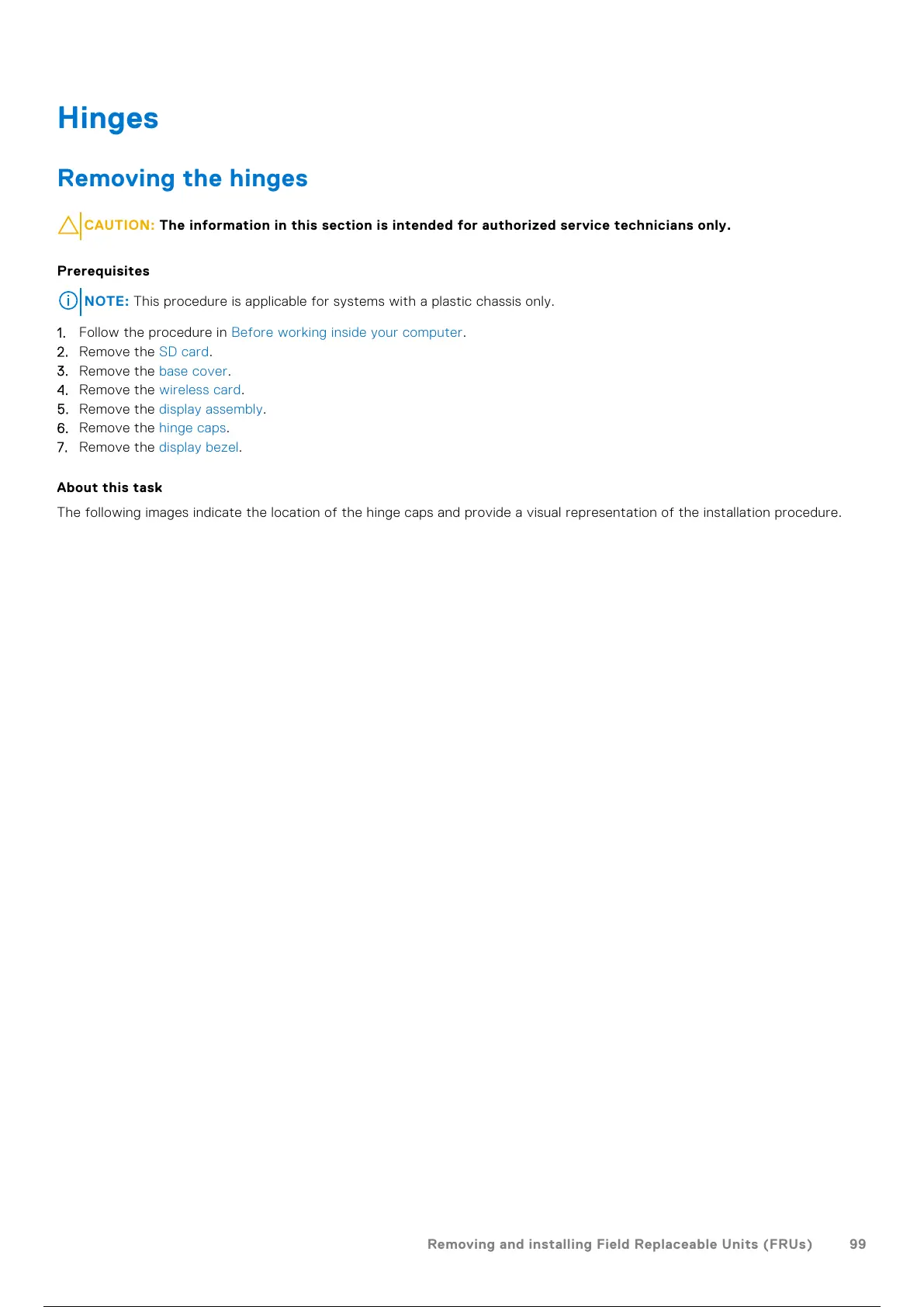 Hinges

Removing the hinges

CAUTION: The information in this section is intended for authorized service technicians only.

Prerequisites

NOTE: This procedure is applicable for systems with a plastic chassis only.

1. Follow the procedure in Before working inside your computer.
2. Remove the SD card.
3. Remove the base cover.
4. Remove the wireless card.
5. Remove the display assembly.
6. Remove the hinge caps.
7. Remove the display bezel.

About this task

The following images indicate the location of the hinge caps and provide a visual representation of the installation procedure.

Removing and installing Field Replaceable Units (FRUs) 99